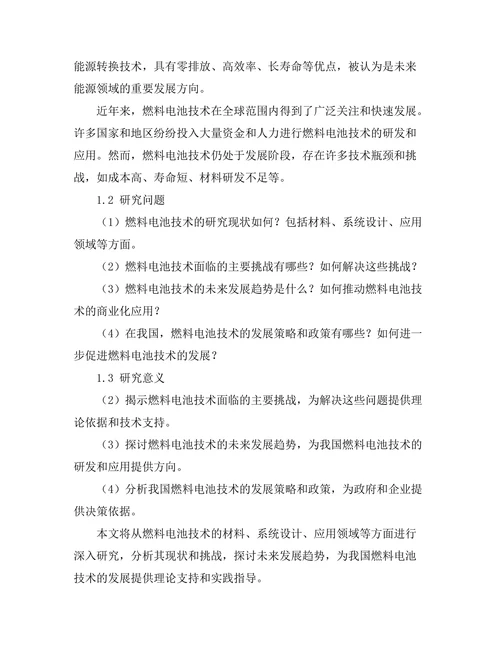 能源转换技术，具有零排放、高效率、长寿命等优点，被认为是未来能源领域的重要发展方向。

近年来，燃料电池技术在全球范围内得到了广泛关注和快速发展。许多国家和地区纷纷投入大量资金和人力进行燃料电池技术的研发和应用。然而，燃料电池技术仍处于发展阶段，存在许多技术瓶颈和挑战，如成本高、寿命短、材料研发不足等。

1.2 研究问题

（1）燃料电池技术的研究现状如何？包括材料、系统设计、应用领域等方面。

（2）燃料电池技术面临的主要挑战有哪些？如何解决这些挑战？

（3）燃料电池技术的未来发展趋势是什么？如何推动燃料电池技术的商业化应用？

（4）在我国，燃料电池技术的发展策略和政策有哪些？如何进一步促进燃料电池技术的发展？

1.3 研究意义

（2）揭示燃料电池技术面临的主要挑战，为解决这些问题提供理论依据和技术支持。

（3）探讨燃料电池技术的未来发展趋势，为我国燃料电池技术的研发和应用提供方向。

（4）分析我国燃料电池技术的发展策略和政策，为政府和企业提供决策依据。

本文将从燃料电池技术的材料、系统设计、应用领域等方面进行深入研究，分析其现状和挑战，探讨未来发展趋势，为我国燃料电池技术的发展提供理论支持和实践指导。